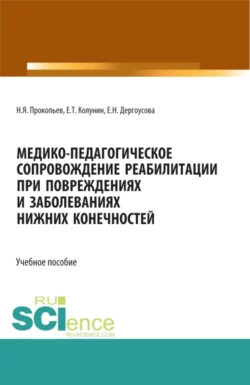 Н.Я. Прокопьев, Е.Т. Колунин, Е.Н. Дергоусова

МЕДИКО-ПЕДАГОГИЧЕСКОЕ СОПРОВОЖДЕНИЕ РЕАБИЛИТАЦИИ ПРИ ПОВРЕЖДЕНИЯХ И ЗАБОЛЕВАНИЯХ НИЖНИХ КОНЕЧНОСТЕЙ

Учебное пособие

RU SCIence
RU-SCIENCE.COM